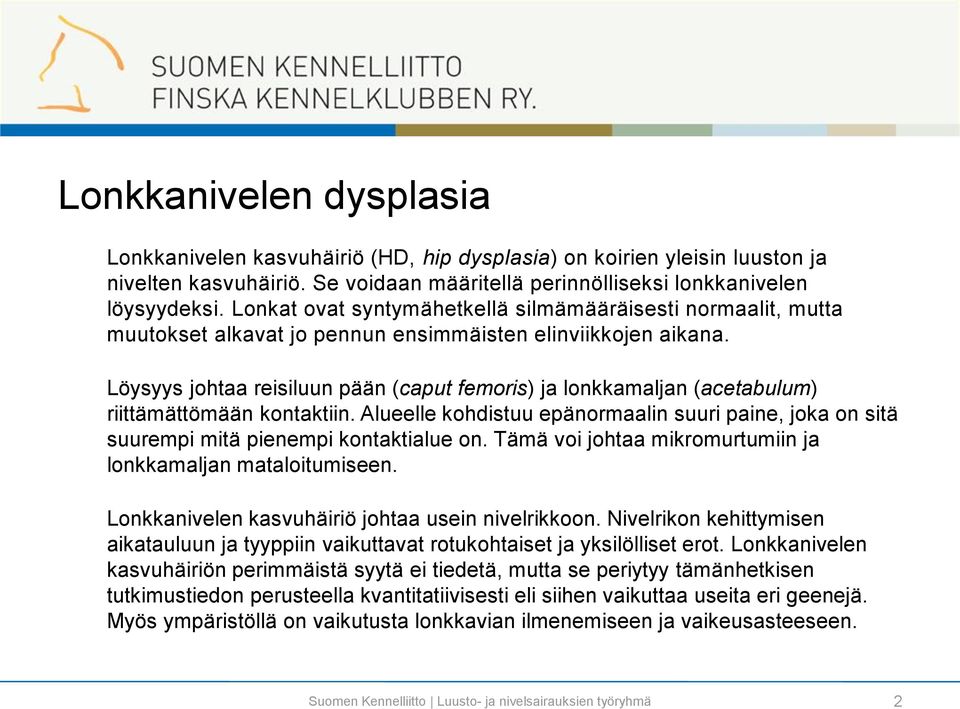 SUOMEN KENNELLIITTO
FINSKA KENNELKLUBBEN RY.

Lonkkanivelen dysplasia

Lonkkanivelen kasvuhäiriö (HD, hip dysplasia) on koirien yleisin luuston ja nivelten kasvuhäiriö. Se voidaan määritellä perinnölliseksi lonkkanivelen löysyydeksi. Lonkat ovat syntymähetkellä silmämääräisesti normaalit, mutta muutokset alkavat jo pennun ensimmäisten elinviikkojen aikana.

Löysyys johtaa reisiluun pään (caput femoris) ja lonkkamaljan (acetabulum) riittämättömään kontaktiin. Alueelle kohdistuu epänormaalin suuri paine, joka on sitä suurempi mitä pienempi kontaktialue on. Tämä voi johtaa mikromurtumiin ja lonkkamaljan mataloitumiseen.

Lonkkanivelen kasvuhäiriö johtaa usein nivelrikkoon. Nivelrikon kehittymisen aikatauluun ja tyyppiin vaikuttavat rotukohtaiset ja yksilölliset erot. Lonkkanivelen kasvuhäiriön perimmäistä syytä ei tiedetä, mutta se periytyy tämänhetkisen tutkimustiedon perusteella kvantitatiivisesti eli siihen vaikuttaa useita eri geenejä. Myös ympäristöllä on vaikutusta lonkkavian ilmenemiseen ja vaikeusasteeseen.

Suomen Kennelliitto | Luusto- ja nivelsairauksien työryhmä 2